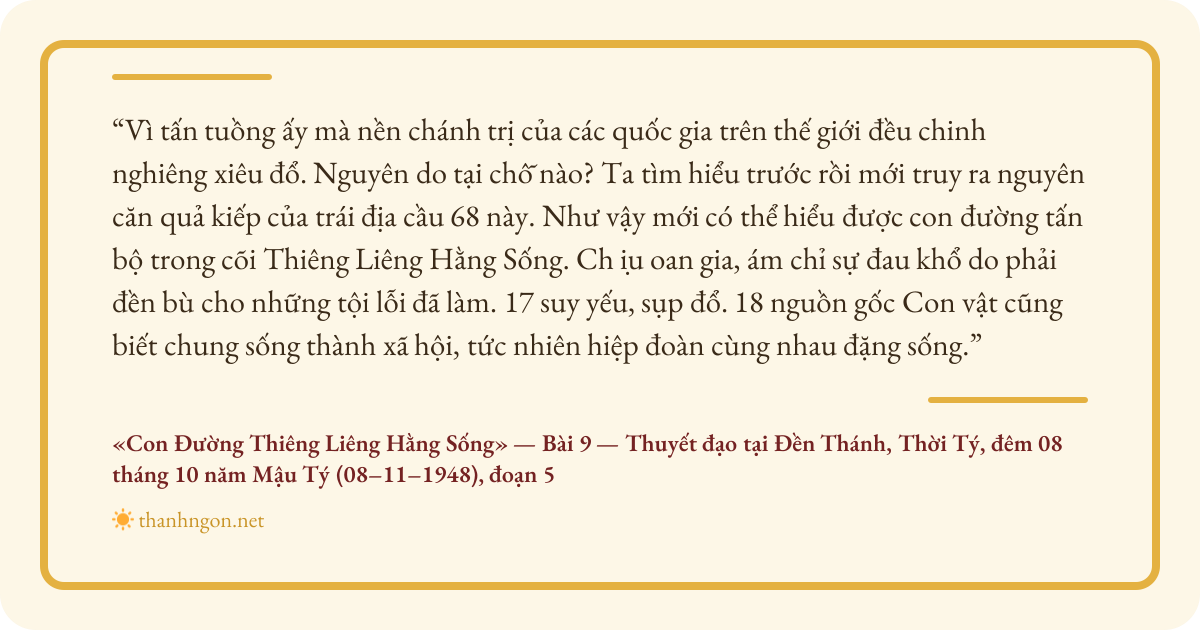 "Vì tấn tuồng ấy mà nền chánh trị của các quốc gia trên thế giới đều chinh nghiêng xiêu đổ. Nguyên do tại chỗ nào? Ta tìm hiểu trước rồi mới truy ra nguyên căn quả kiếp của trái địa cầu 68 này. Như vậy mới có thể hiểu được con đường tấn bộ trong cõi Thiêng Liêng Hằng Sống. Ch ịu oan gia, ám chỉ sự đau khổ do phải đền bù cho những tội lỗi đã làm. 17 suy yếu, sụp đổ. 18 nguồn gốc Con vật cũng biết chung sống thành xã hội, tức nhiên hiệp đoàn cùng nhau đặng sống."

«Con Đường Thiêng Liêng Hằng Sống» — Bài 9 — Thuyết đạo tại Đền Thánh, Thời Tý, đêm 08 tháng 10 năm Mậu Tý (08–11–1948), đoạn 5

thanhngon.net